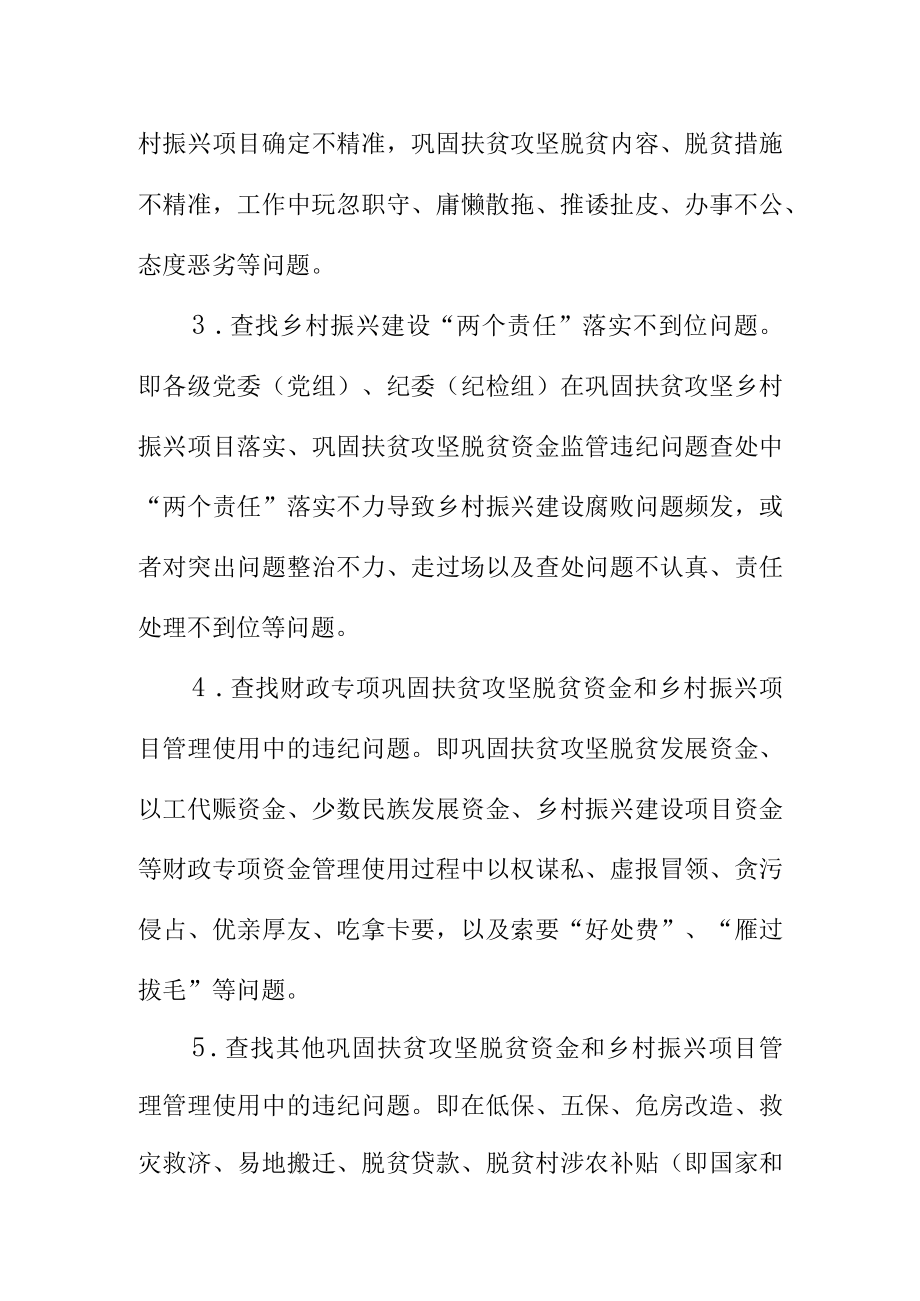 村振兴项目确定不精准，巩固扶贫攻坚脱贫内容、脱贫措施不精准，工作中玩忽职守、庸懒散拖、推诿扯皮、办事不公、态度恶劣等问题。

3．查找乡村振兴建设“两个责任”落实不到位问题。即各级党委（党组）、纪委（纪检组）在巩固扶贫攻坚乡村振兴项目落实、巩固扶贫攻坚脱贫资金监管违纪问题查处中“两个责任”落实不力导致乡村振兴建设腐败问题频发，或者对突出问题整治不力、走过场以及查处问题不认真、责任处理不到位等问题。

4．查找财政专项巩固扶贫攻坚脱贫资金和乡村振兴项目管理使用中的违纪问题。即巩固扶贫攻坚脱贫发展资金、以工代赈资金、少数民族发展资金、乡村振兴建设项目资金等财政专项资金管理使用过程中以权谋私、虚报冒领、贪污侵占、优亲厚友、吃拿卡要，以及索要“好处费”、“雁过拔毛”等问题。

5．查找其他巩固扶贫攻坚脱贫资金和乡村振兴项目管理管理使用中的违纪问题。即在低保、五保、危房改造、救灾救济、易地搬迁、脱贫贷款、脱贫村涉农补贴（即国家和